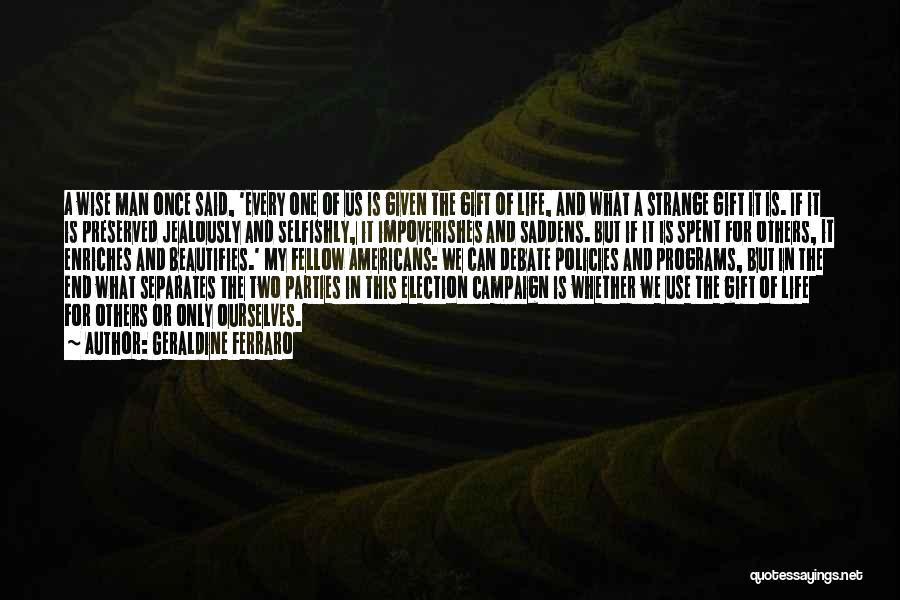 A WISE MAN ONCE SAID, 'EVERY ONE OF US IS GIVEN THE GIFT OF LIFE, AND WHAT A STRANGE GIFT IT IS. IF IT IS PRESERVED JEALOUSLY AND SELFISHLY, IT IMPOVERISHES AND SADDENS. BUT IF IT IS SPENT FOR OTHERS, IT ENRICHES AND BEAUTIFIES.' MY FELLOW AMERICANS: WE CAN DEBATE POLICIES AND PROGRAMS, BUT IN THE END WHAT SEPARATES THE TWO PARTIES IN THIS ELECTION CAMPAIGN IS WHETHER WE USE THE GIFT OF LIFE FOR OTHERS OR ONLY OURSELVES.
AUTHOR: GERALDINE FERRARO

quotessayings.net